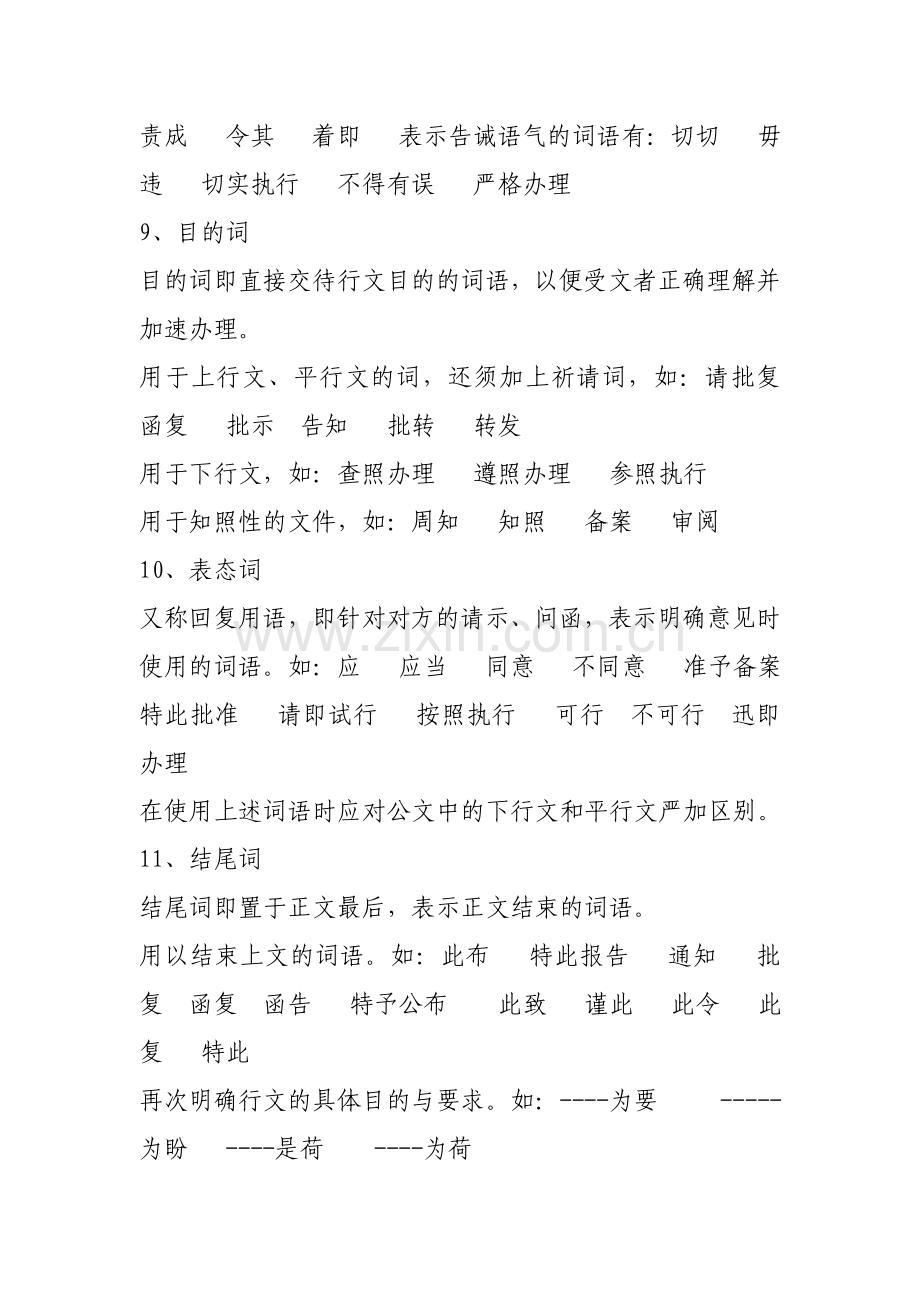 责成 令其 着即 表示告诫语气的词语有:切切 毋违 切实执行 不得有误 严格办理

9、目的词

目的词即直接交待行文目的的词语，以便受文者正确理解并加速办理。

用于上行文、平行文的词，还须加上祈请词，如:请批复 函复 批示 告知 批转 转发

用于下行文，如:查照办理 遵照办理 参照执行

用于知照性的文件，如:周知 知照 备案 审阅

10、表态词

又称回复用语，即针对对方的请示、问函，表示明确意见时使用的词语。如:应 应当 同意 不同意 准予备案 特此批准 请即试行 按照执行 可行 不可行 迅即办理

在使用上述词语时应对公文中的下行文和平行文严加区别。

11、结尾词

结尾词即置于正文最后，表示正文结束的词语。

用以结束上文的词语。如:此布 特此报告 通知 批复 函复 函告 特予公布 此致 谨此 此令 此复 特此

再次明确行文的具体目的与要求。如:----为要 -----为盼 ----是荷 ----为荷

www.zixin.com.cn